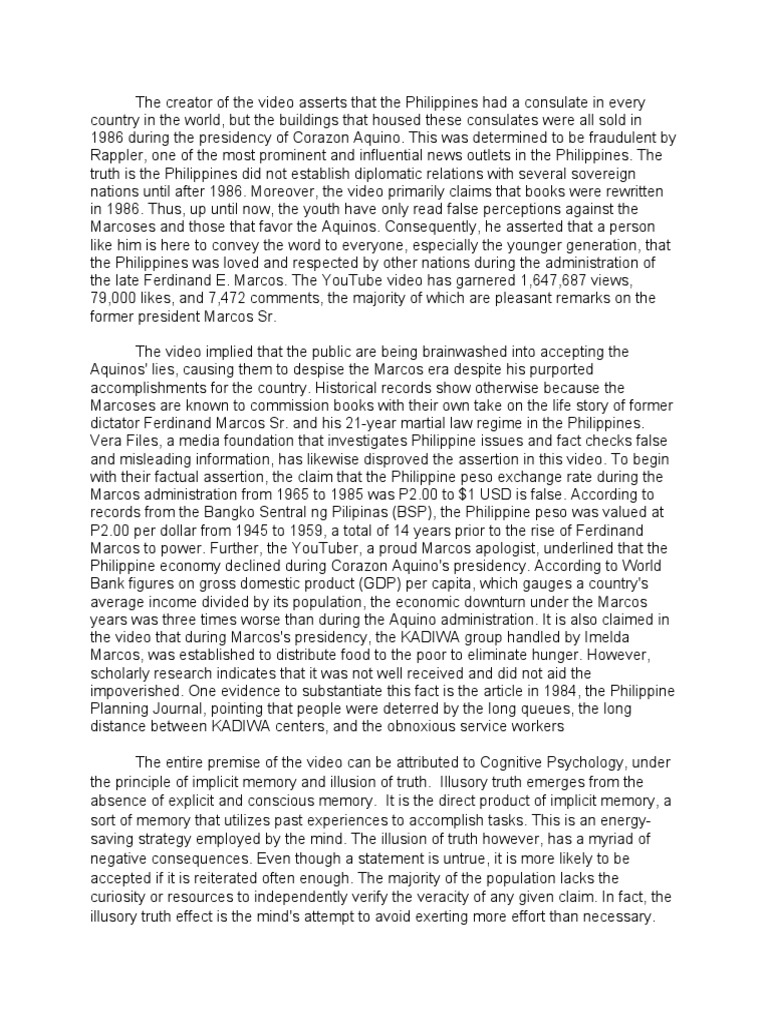 The creator of the video asserts that the Philippines had a consulate in every country in the world, but the buildings that housed these consulates were all sold in 1986 during the presidency of Corazon Aquino. This was determined to be fraudulent by Rappler, one of the most prominent and influential news outlets in the Philippines. The truth is the Philippines did not establish diplomatic relations with several sovereign nations until after 1986. Moreover, the video primarily claims that books were rewritten in 1986. Thus, up until now, the youth have only read false perceptions against the Marcoses and those that favor the Aquinos. Consequently, he asserted that a person like him is here to convey the word to everyone, especially the younger generation, that the Philippines was loved and respected by other nations during the administration of the late Ferdinand E. Marcos. The YouTube video has garnered 1,647,687 views, 79,000 likes, and 7,472 comments, the majority of which are pleasant remarks on the former president Marcos Sr.

The video implied that the public are being brainwashed into accepting the Aquinos' lies, causing them to despise the Marcos era despite his purported accomplishments for the country. Historical records show otherwise because the Marcoses are known to commission books with their own take on the life story of former dictator Ferdinand Marcos Sr. and his 21-year martial law regime in the Philippines. Vera Files, a media foundation that investigates Philippine issues and fact checks false and misleading information, has likewise disproved the assertion in this video. To begin with their factual assertion, the claim that the Philippine peso exchange rate during the Marcos administration from 1965 to 1985 was P2.00 to $1 USD is false. According to records from the Bangko Sentral ng Pilipinas (BSP), the Philippine peso was valued at P2.00 per dollar from 1945 to 1959, a total of 14 years prior to the rise of Ferdinand Marcos to power. Further, the YouTuber, a proud Marcos apologist, underlined that the Philippine economy declined during Corazon Aquino's presidency. According to World Bank figures on gross domestic product (GDP) per capita, which gauges a country's average income divided by its population, the economic downturn under the Marcos years was three times worse than during the Aquino administration. It is also claimed in the video that during Marcos's presidency, the KADIWA group handled by Imelda Marcos, was established to distribute food to the poor to eliminate hunger. However, scholarly research indicates that it was not well received and did not aid the impoverished. One evidence to substantiate this fact is the article in 1984, the Philippine Planning Journal, pointing that people were deterred by the long queues, the long distance between KADIWA centers, and the obnoxious service workers

The entire premise of the video can be attributed to Cognitive Psychology, under the principle of implicit memory and illusion of truth. Illusory truth emerges from the absence of explicit and conscious memory. It is the direct product of implicit memory, a sort of memory that utilizes past experiences to accomplish tasks. This is an energy-saving strategy employed by the mind. The illusion of truth however, has a myriad of negative consequences. Even though a statement is untrue, it is more likely to be accepted if it is reiterated often enough. The majority of the population lacks the curiosity or resources to independently verify the veracity of any given claim. In fact, the illusory truth effect is the mind's attempt to avoid exerting more effort than necessary.